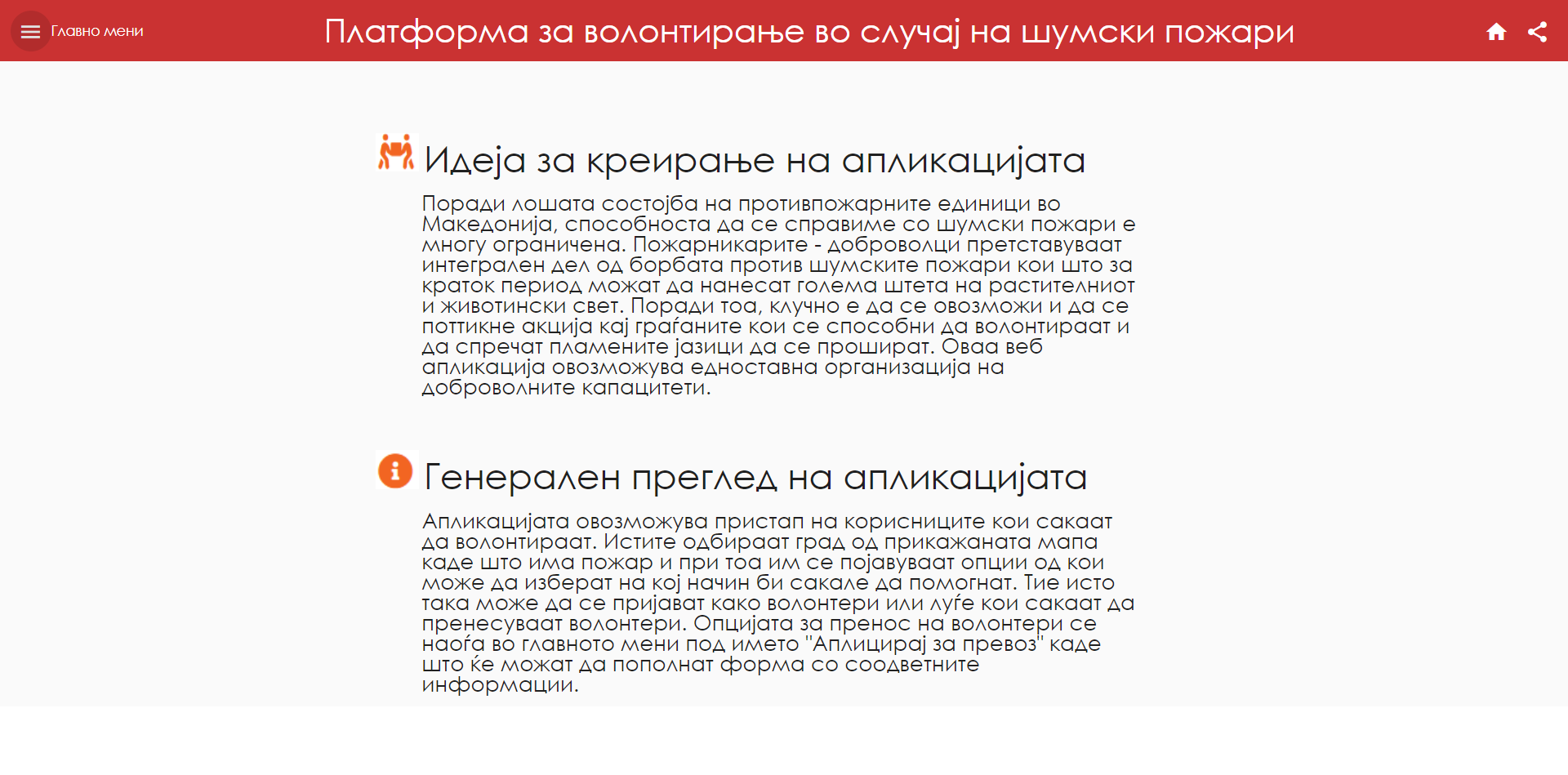 Главно мени

Платформа за волонтирање во случај на шумски пожари

Идеја за креирање на апликацијата

Поради лошата состојба на противпожарните единици во Македонија, способноста да се справиме со шумски пожари е многу ограничена. Пожарникарите - доброволци претставуваат интегрален дел од борбата против шумските пожари кои што за краток период можат да нанесат голема штета на растителниот и животински свет. Поради тоа, клучно е да се овозможи и да се поттикне акција кај граѓаните кои се способни да волонтираат и да спречат пламените јазици да се прошират. Оваа веб апликација овозможува едноставна организација на доброволните капацитети.

Генерален преглед на апликацијата

Апликацијата овозможува пристап на корисниците кои сакаат да волонтираат. Истите одбираат град од прикажаната мапа каде што има пожар и при тоа им се појавуваат опции од кои може да изберат на кој начин би сакале да помогнат. Тие исто така може да се пријават како волонтери или луѓе кои сакаат да пренесуваат волонтери. Опцијата за пренос на волонтери се наоѓа во главното мени под името "Аплицирај за превоз" каде што ќе можат да пополнат форма со соодветните информации.